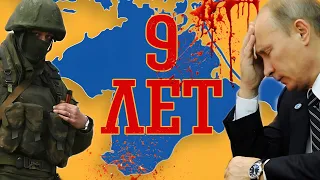 9
ЛЕТ